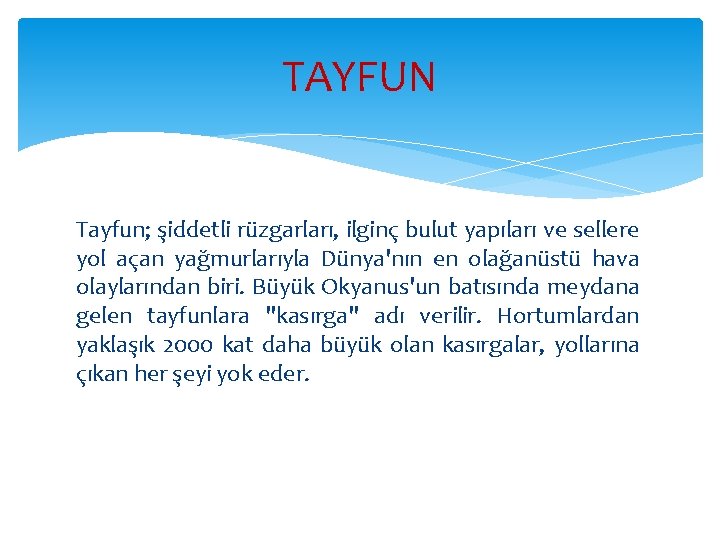 TAYFUN

Tayfun; şiddetli rüzgarları, ilginç bulut yapıları ve sellere yol açan yağmurlarıyla Dünya'nın en olağanüstü hava olaylarından biri. Büyük Okyanus'un batısında meydana gelen tayfunlara "kasırga" adı verilir. Hortumlardan yaklaşık 2000 kat daha büyük olan kasırgalar, yollarına çıkan her şeyi yok eder.